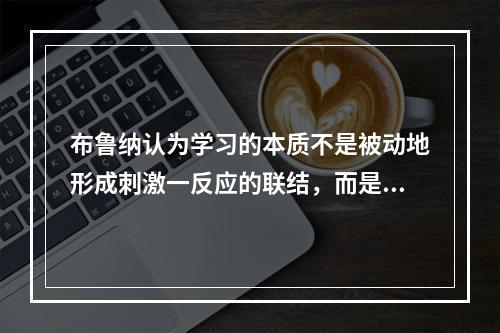 布鲁纳认为学习的本质不是被动地形成刺激一反应的联结，而是...